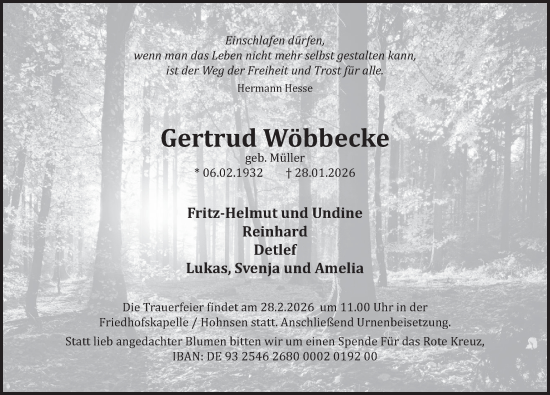 Einschlafen dürfen,
wenn man das Leben nicht mehr selbst gestalten kann,
ist der Weg der Freiheit und Trost für alle.
Hermann Hesse

Gertrud Wöbbecke
geb. Müller
* 06.02.1932 † 28.01.2026

Fritz-Helmut und Undine
Reinhard
Detlef
Lukas, Svenja und Amelia

Die Trauerfeier findet am 28.2.2026 um 11.00 Uhr in der Friedhofskapelle / Hohnsen statt. Anschließend Urnenbeisetzung.
Statt lieb angedachter Blumen bitten wir um einen Spende Für das Rote Kreuz,
IBAN: DE 93 2546 2680 0002 0192 00